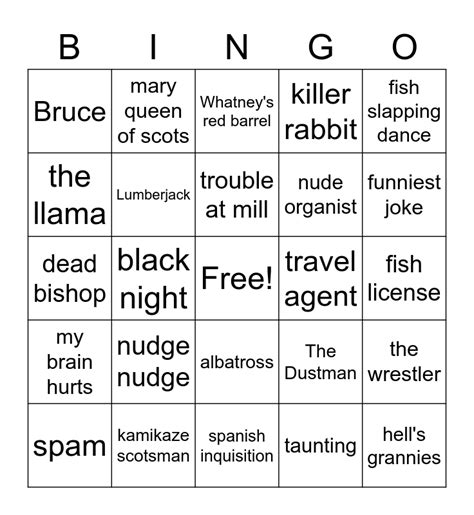 | B | I | N | G | O |
|---|---|---|---|---|
| Bruce | mary queen of scots | Whatney's red barrel | killer rabbit | fish slapping dance |
| the llama | Lumberjack | trouble at mill | nude organist | funniest joke |
| dead bishop | black night | Free! | travel agent | fish license |
| my brain hurts | nudge nudge | albatross | The Dustman | the wrestler |
| spam | kamikaze scotsman | spanish inquisition | taunting | hell's grannies |